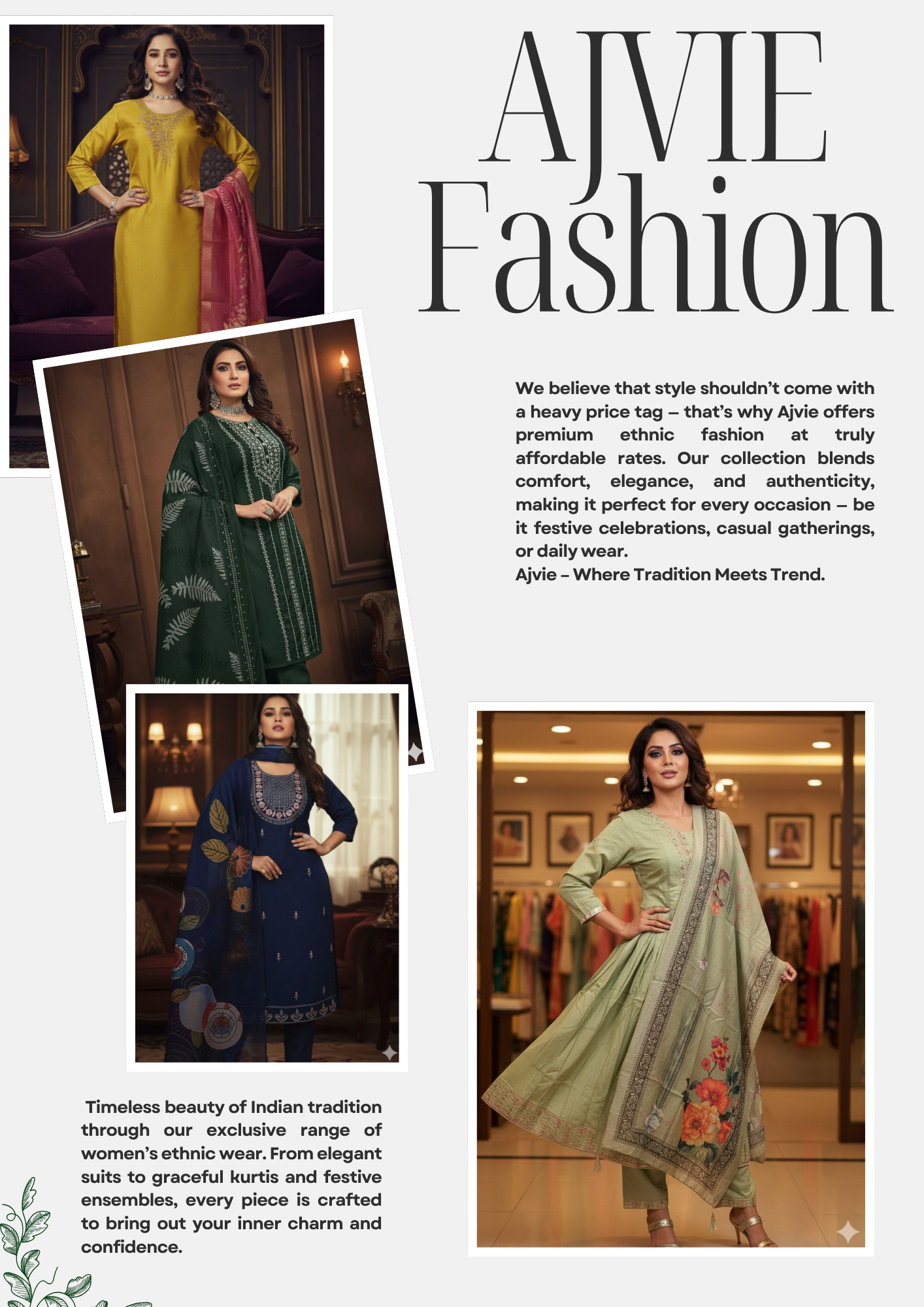 AJVIE
Fashion

We believe that style shouldn't come with a heavy price tag – that's why Ajvie offers premium ethnic fashion at truly affordable rates. Our collection blends comfort, elegance, and authenticity, making it perfect for every occasion – be it festive celebrations, casual gatherings, or daily wear.
Ajvie – Where Tradition Meets Trend.

Timeless beauty of Indian tradition through our exclusive range of women's ethnic wear. From elegant suits to graceful kurtis and festive ensembles, every piece is crafted to bring out your inner charm and confidence.